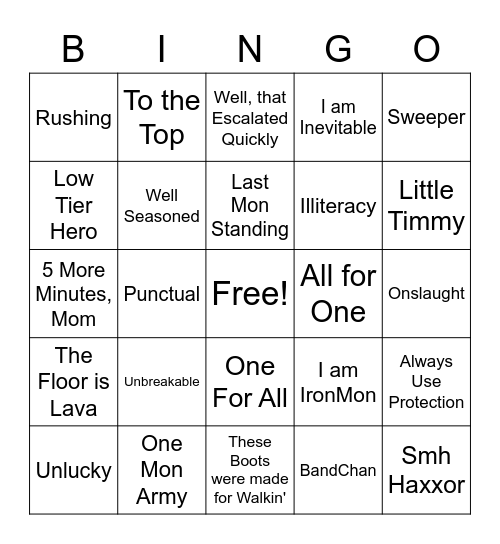 | B | I | N | G | O |
|---|---|---|---|---|
| Rushing | To the Top | Well, that Escalated Quickly | I am Inevitable | Sweeper |
| Low Tier Hero | Well Seasoned | Last Mon Standing | Illiteracy | Little Timmy |
| 5 More Minutes, Mom | Punctual | Free! | All for One | Onslaught |
| The Floor is Lava | Unbreakable | One For All | I am IronMon | Always Use Protection |
| Unlucky | One Mon Army | These Boots were made for Walkin' | BandChan | Smh Haxxor |